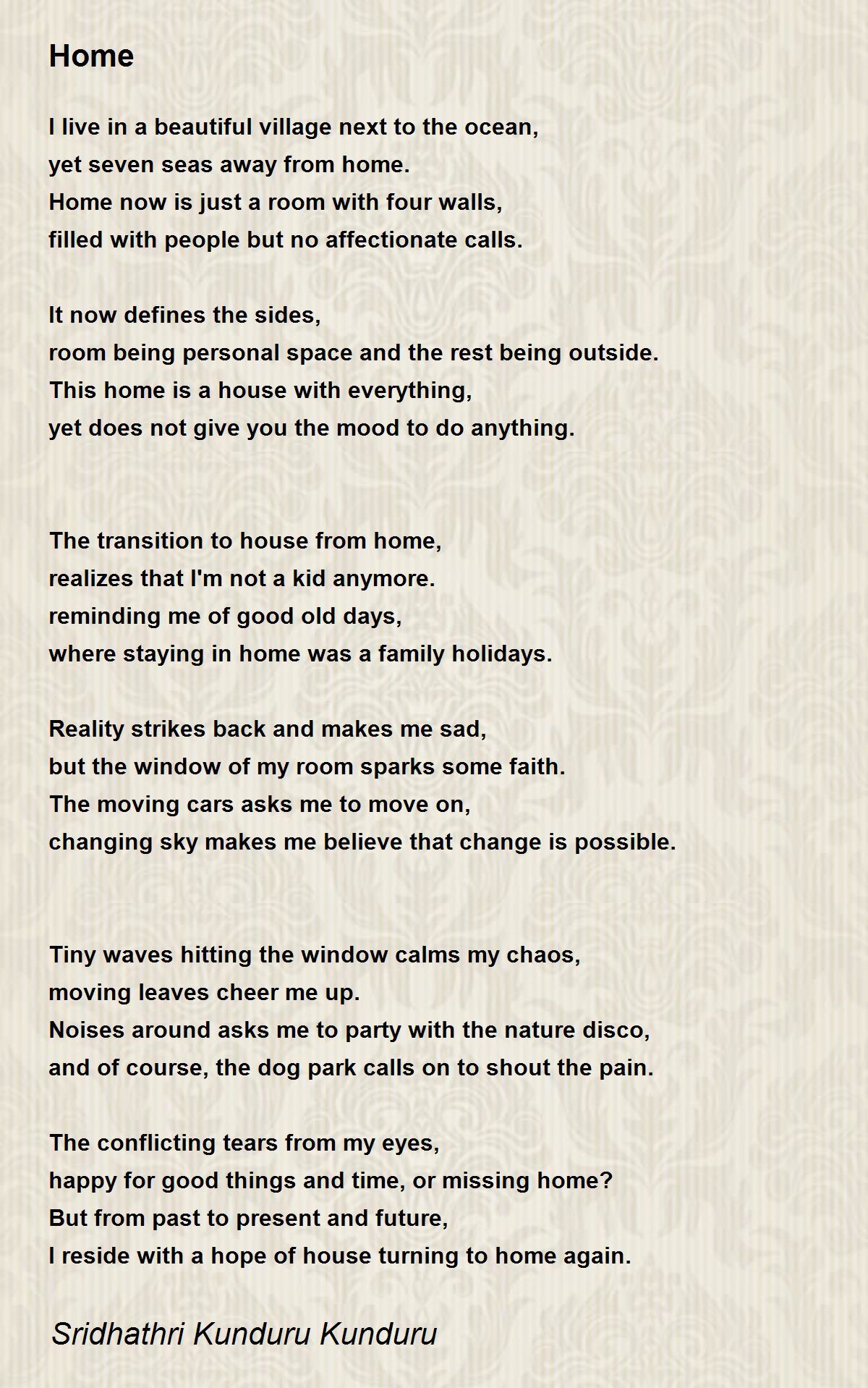 Home

I live in a beautiful village next to the ocean,
yet seven seas away from home.
Home now is just a room with four walls,
filled with people but no affectionate calls.

It now defines the sides,
room being personal space and the rest being outside.
This home is a house with everything,
yet does not give you the mood to do anything.

The transition to house from home,
realizes that I'm not a kid anymore.
reminding me of good old days,
where staying in home was a family holidays.

Reality strikes back and makes me sad,
but the window of my room sparks some faith.
The moving cars asks me to move on,
changing sky makes me believe that change is possible.

Tiny waves hitting the window calms my chaos,
moving leaves cheer me up.
Noises around asks me to party with the nature disco,
and of course, the dog park calls on to shout the pain.

The conflicting tears from my eyes,
happy for good things and time, or missing home?
But from past to present and future,
I reside with a hope of house turning to home again.

Sridhathri Kunduru Kunduru